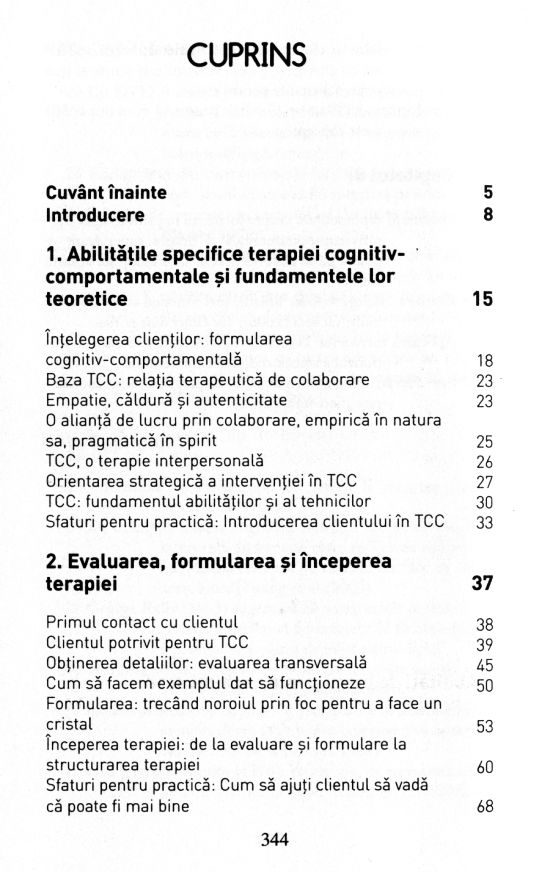 CUPRINS

Cuvânt înainte 5
Introducere 8

1. Abilitățile specifice terapiei cognitiv-comportamentale și fundamentele lor teoretice 15

Înțelegerea clienților: formularea cognitiv-comportamentală 18
Baza TCC: relația terapeutică de colaborare 23
Empatie, căldură și autenticitate 23
O alianță de lucru prin colaborare, empirică în natura sa, pragmatică în spirit 25
TCC, o terapie interpersonală 26
Orientarea strategică a intervenției în TCC 27
TCC: fundamentul abilităților și al tehnicilor 30
Sfaturi pentru practică: Introducerea clientului în TCC 33

2. Evaluarea, formularea și începerea terapiei 37

Primul contact cu clientul 38
Clientul potrivit pentru TCC 39
Obținerea detaliilor: evaluarea transversală 45
Cum să facem exemplul dat să funcționeze 50
Formularea: trecând noroiul prin foc pentru a face un cristal 53
Începerea terapiei: de la evaluare și formulare la structurarea terapiei 60
Sfaturi pentru practică: Cum să ajuți clientul să vadă că poate fi mai bine 68

344